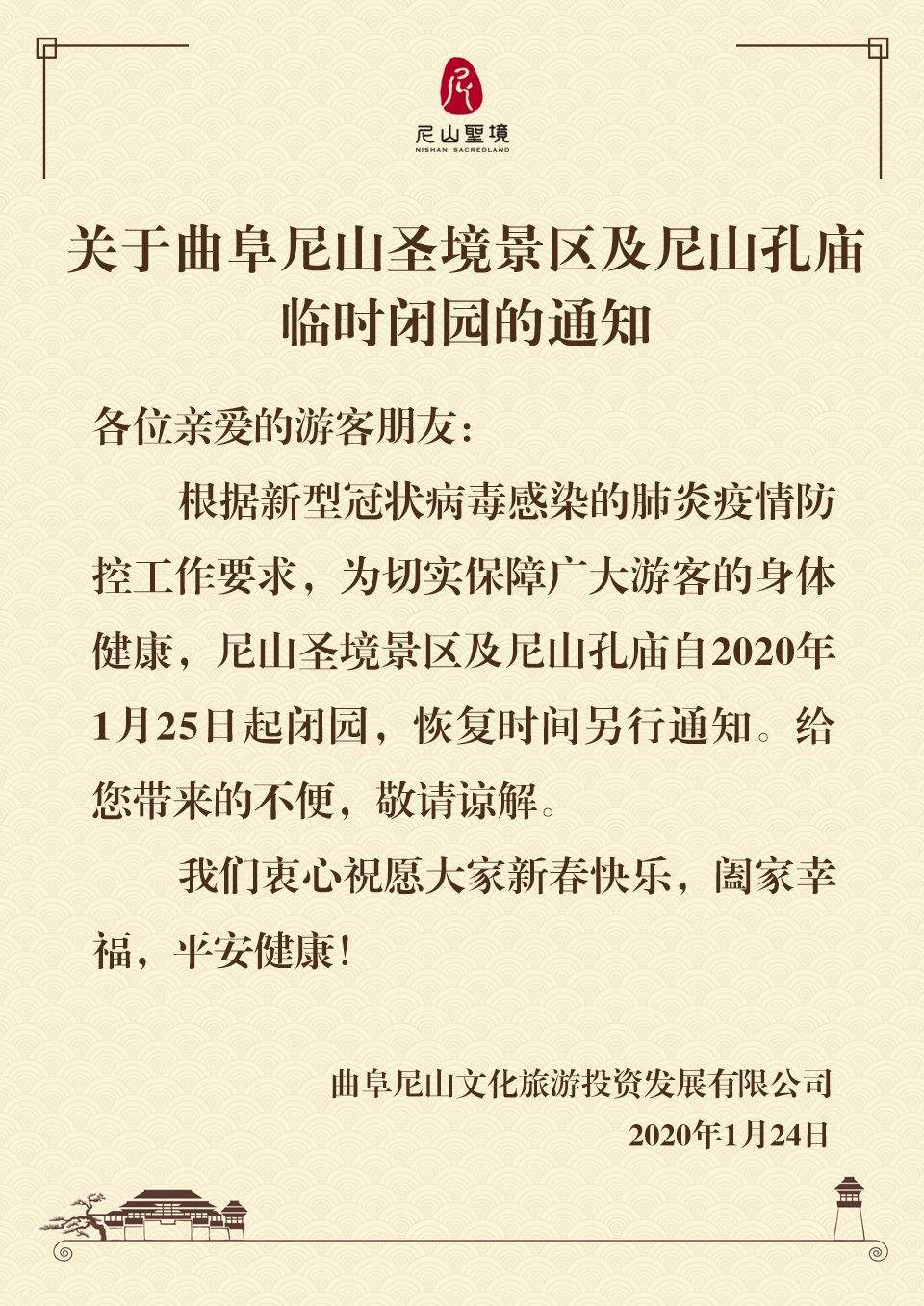 尼

尼山聖境
NISHAN SACREDLAND

关于曲阜尼山圣境景区及尼山孔庙临时闭园的通知

各位亲爱的游客朋友：

根据新型冠状病毒感染的肺炎疫情防控工作要求，为切实保障广大游客的身体健康，尼山圣境景区及尼山孔庙自2020年1月25日起闭园，恢复时间另行通知。给您带来的不便，敬请谅解。

我们衷心祝愿大家新春快乐，阖家幸福，平安健康！

曲阜尼山文化旅游投资发展有限公司
2020年1月24日